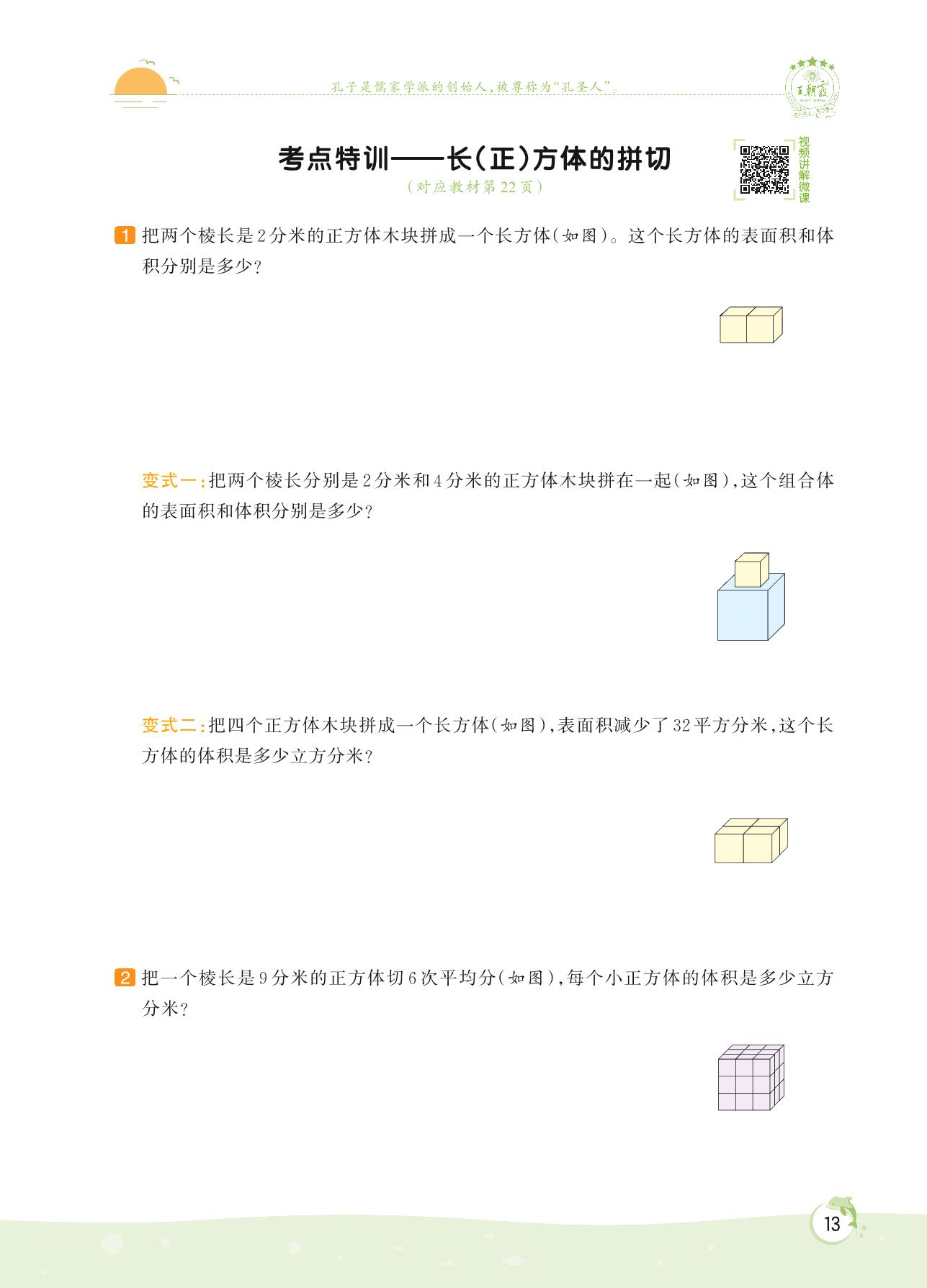 孔子是儒家学派的创始人,被尊称为“孔圣人”。

王朝霞

考点特训——长(正)方体的拼切

(对应教材第22页)

视频讲解微课

1 把两个棱长是2分米的正方体木块拼成一个长方体(如图)。这个长方体的表面积和体积分别是多少?

变式一:把两个棱长分别是2分米和4分米的正方体木块拼在一起(如图),这个组合体的表面积和体积分别是多少?

变式二:把四个正方体木块拼成一个长方体(如图),表面积减少了32平方分米,这个长方体的体积是多少立方分米?

2 把一个棱长是9分米的正方体切6次平均分(如图),每个小正方体的体积是多少立方分米?

13